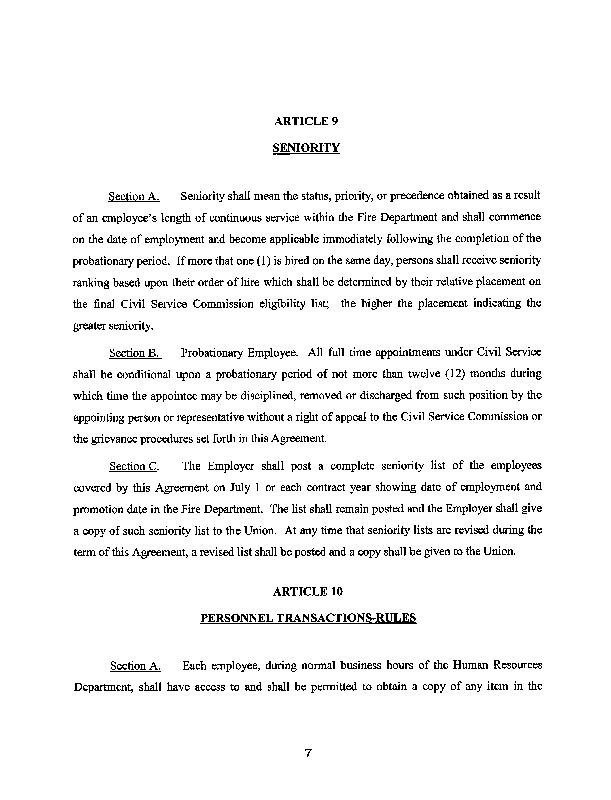 ARTICLE 9

SENIORITY

Section A. Seniority shall mean the status, priority, or precedence obtained as a result of an employee's length of continuous service within the Fire Department and shall commence on the date of employment and become applicable immediately following the completion of the probationary period. If more that one (1) is hired on the same day, persons shall receive seniority ranking based upon their order of hire which shall be determined by their relative placement on the final Civil Service Commission eligibility list; the higher the placement indicating the greater seniority.

Section B. Probationary Employee. All full time appointments under Civil Service shall be conditional upon a probationary period of not more than twelve (12) months during which time the appointee may be disciplined, removed or discharged from such position by the appointing person or representative without a right of appeal to the Civil Service Commission or the grievance procedures set forth in this Agreement.

Section C. The Employer shall post a complete seniority list of the employees covered by this Agreement on July 1 or each contract year showing date of employment and promotion date in the Fire Department. The list shall remain posted and the Employer shall give a copy of such seniority list to the Union. At any time that seniority lists are revised during the term of this Agreement, a revised list shall be posted and a copy shall be given to the Union.

ARTICLE 10

PERSONNEL TRANSACTIONS-RULES

Section A. Each employee, during normal business hours of the Human Resources Department, shall have access to and shall be permitted to obtain a copy of any item in the

7